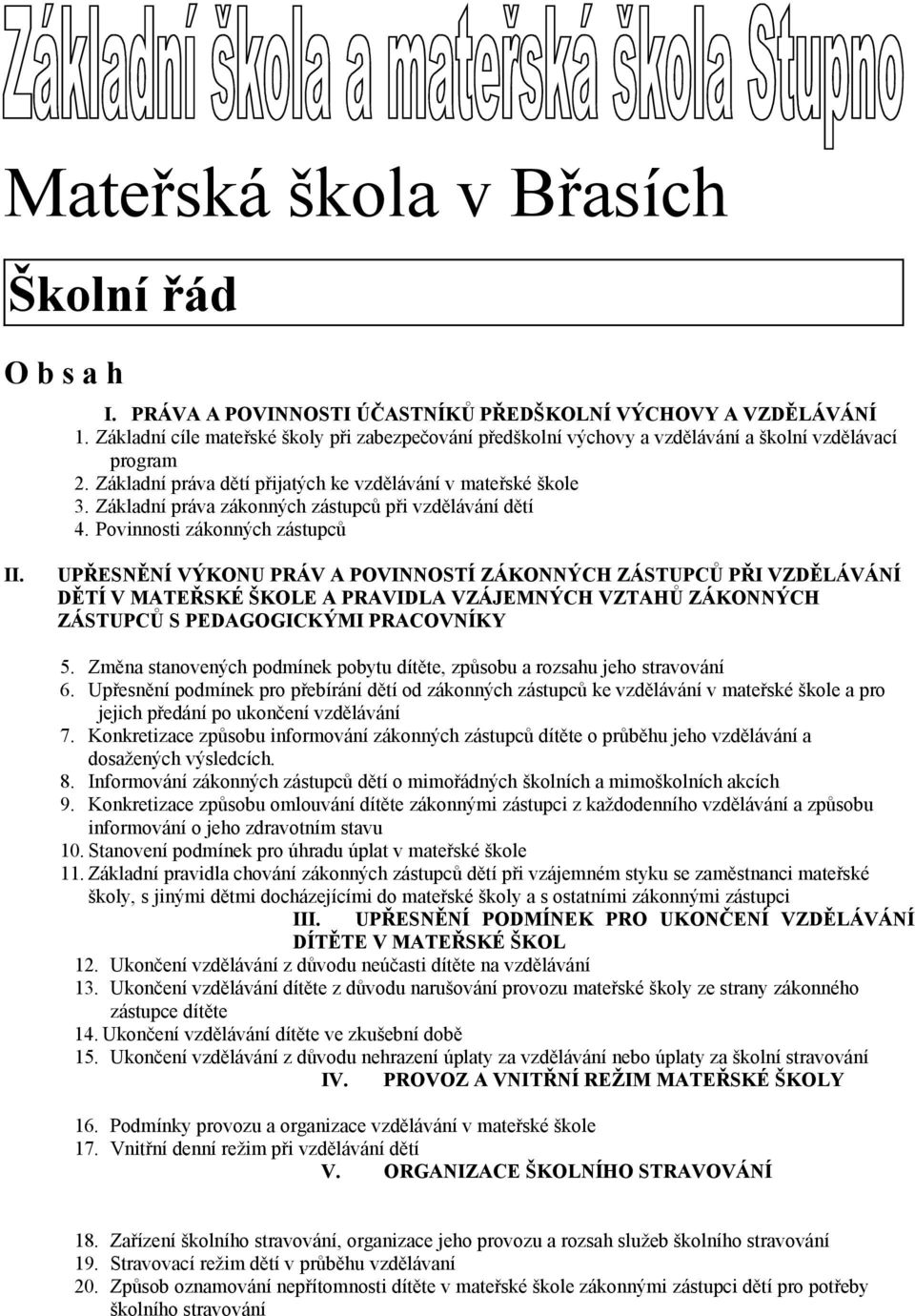 Základní škola a mateřská škola Stupno

Mateřská škola v Břasích

Školní řád

O b s a h

I. PRÁVA A POVINNOSTI ÚČASTNÍKŮ PŘEDŠKOLNÍ VÝCHOVY A VZDĚLÁVÁNÍ
1. Základní cíle mateřské školy při zabezpečování předškolní výchovy a vzdělávání a školní vzdělávací program
2. Základní práva dětí přijatých ke vzdělávání v mateřské škole
3. Základní práva zákonných zástupců při vzdělávání dětí
4. Povinnosti zákonných zástupců

II. UPŘESNĚNÍ VÝKONU PRÁV A POVINNOSTÍ ZÁKONNÝCH ZÁSTUPCŮ PŘI VZDĚLÁVÁNÍ DĚTÍ V MATEŘSKÉ ŠKOLE A PRAVIDLA VZÁJEMNÝCH VZTAHŮ ZÁKONNÝCH ZÁSTUPCŮ S PEDAGOGICKÝMI PRACOVNÍKY

5. Změna stanovených podmínek pobytu dítěte, způsobu a rozsahu jeho stravování
6. Upřesnění podmínek pro přebírání dětí od zákonných zástupců ke vzdělávání v mateřské škole a pro jejich předání po ukončení vzdělávání
7. Konkretizace způsobu informování zákonných zástupců dítěte o průběhu jeho vzdělávání a dosažených výsledcích.
8. Informování zákonných zástupců dětí o mimořádných školních a mimoškolních akcích
9. Konkretizace způsobu omlouvání dítěte zákonnými zástupci z každodenního vzdělávání a způsobu informování o jeho zdravotním stavu
10. Stanovení podmínek pro úhradu úplat v mateřské škole
11. Základní pravidla chování zákonných zástupců dětí při vzájemném styku se zaměstnanci mateřské školy, s jinými dětmi docházejícími do mateřské školy a s ostatními zákonnými zástupci

III. UPŘESNĚNÍ PODMÍNEK PRO UKONČENÍ VZDĚLÁVÁNÍ DÍTĚTE V MATEŘSKÉ ŠKOL
12. Ukončení vzdělávání z důvodu neúčasti dítěte na vzdělávání
13. Ukončení vzdělávání dítěte z důvodu narušování provozu mateřské školy ze strany zákonného zástupce dítěte
14. Ukončení vzdělávání dítěte ve zkušební době
15. Ukončení vzdělávání z důvodu nehrazení úplaty za vzdělávání nebo úplaty za školní stravování

IV. PROVOZ A VNITŘNÍ REŽIM MATEŘSKÉ ŠKOLY

16. Podmínky provozu a organizace vzdělávání v mateřské škole
17. Vnitřní denní režim při vzdělávání dětí

V. ORGANIZACE ŠKOLNÍHO STRAVOVÁNÍ

18. Zařízení školního stravování, organizace jeho provozu a rozsah služeb školního stravování
19. Stravovací režim dětí v průběhu vzdělávaní
20. Způsob oznamování nepřítomnosti dítěte v mateřské škole zákonnými zástupci dětí pro potřeby školního stravování